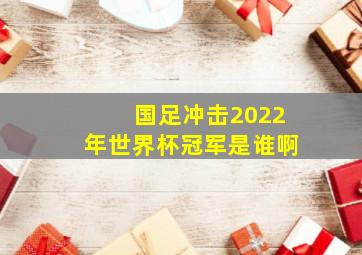 国足冲击2022年世界杯冠军是谁啊